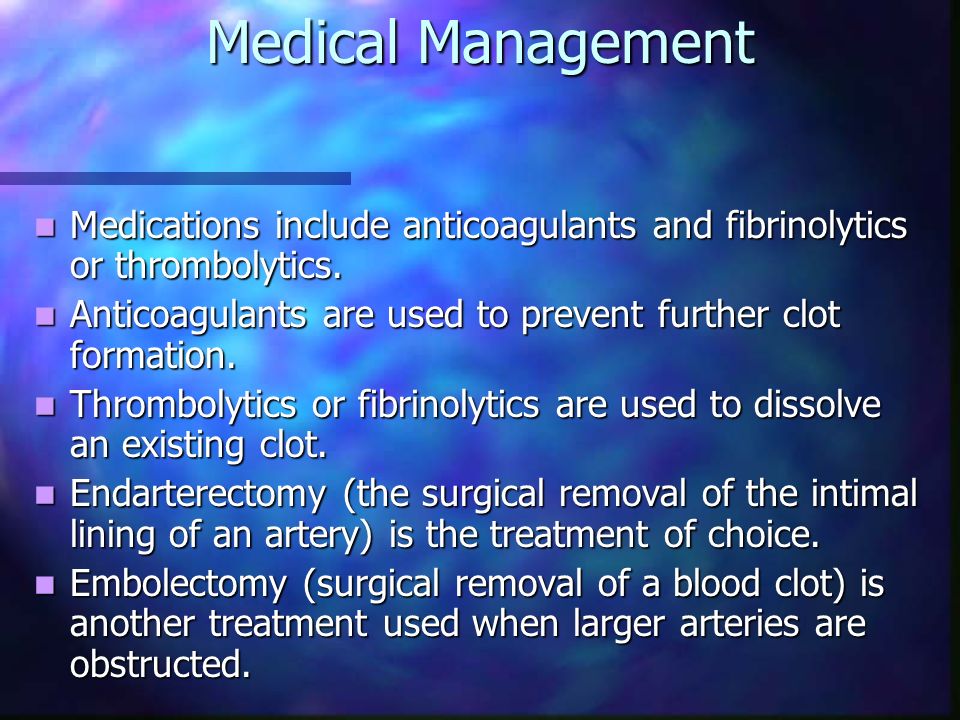 Medical Management

- Medications include anticoagulants and fibrinolytics or thrombolytics.
- Anticoagulants are used to prevent further clot formation.
- Thrombolytics or fibrinolytics are used to dissolve an existing clot.
- Endarterectomy (the surgical removal of the intimal lining of an artery) is the treatment of choice.
- Embolectomy (surgical removal of a blood clot) is another treatment used when larger arteries are obstructed.